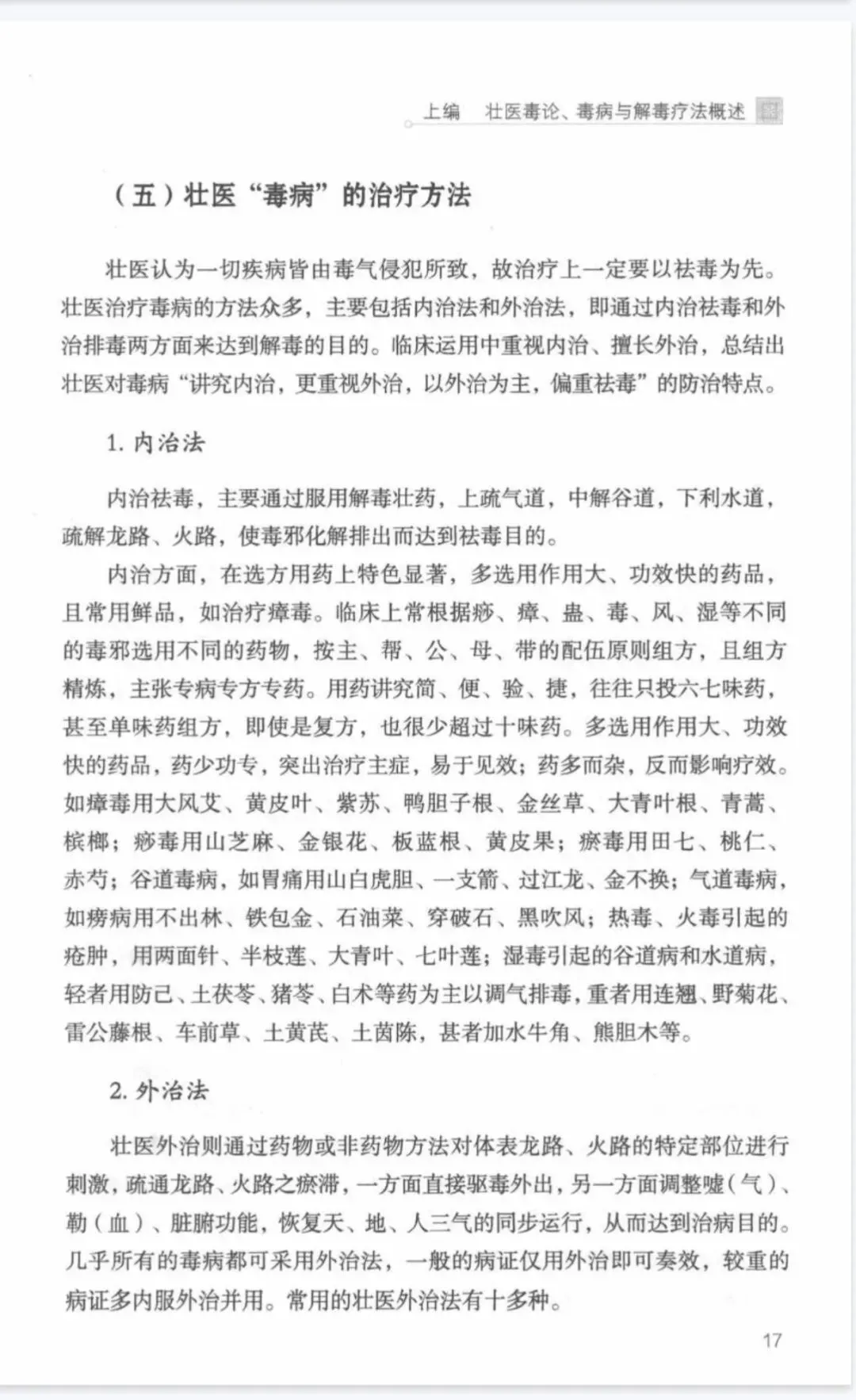 上编 壮医毒论、毒病与解毒疗法概述

（五）壮医“毒病”的治疗方法

壮医认为一切疾病皆由毒气侵犯所致，故治疗上一定要以祛毒为先。壮医治疗毒病的方法众多，主要包括内治法和外治法，即通过内治祛毒和外治排毒两方面来达到解毒的目的。临床运用中重视内治、擅长外治，总结出壮医对毒病“讲究内治，更重视外治，以外治为主，偏重祛毒”的防治特点。

1.内治法

内治祛毒，主要通过服用解毒壮药，上疏气道，中解谷道，下利水道，疏解龙路、火路，使毒邪化解排出而达到祛毒目的。

内治方面，在选方用药上特色显著，多选用作用大、功效快的药品，且常用鲜品，如治疗瘴毒。临床上常根据痧、瘴、蛊、毒、风、湿等不同的毒邪选用不同的药物，按主、帮、公、母、带的配伍原则组方，且组方精炼，主张专病专方专药。用药讲究简、便、验、捷，往往只投六七味药，甚至单味药组方，即使是复方，也很少超过十味药。多选用作用大、功效快的药品，药少功专，突出治疗主症，易于见效；药多而杂，反而影响疗效。如瘴毒用大风艾、黄皮叶、紫苏、鸭胆子根、金丝草、大青叶根、青蒿、槟榔；痧毒用山芝麻、金银花、板蓝根、黄皮果；瘀毒用田七、桃仁、赤芍；谷道毒病，如胃痛用山白虎胆、一支箭、过江龙、金不换；气道毒病，如痨病用不出林、铁包金、石油菜、穿破石、黑吹风；热毒、火毒引起的疮肿，用两面针、半枝莲、大青叶、七叶莲；湿毒引起的谷道病和水道病，轻者用防己、土茯苓、猪苓、白术等药为主以调气排毒，重者用连翘、野菊花、雷公藤根、车前草、土黄芪、土茵陈，甚者加水牛角、熊胆木等。

2.外治法

壮医外治则通过药物或非药物方法对体表龙路、火路的特定部位进行刺激，疏通龙路、火路之瘀滞，一方面直接驱毒外出，另一方面调整嘘（气）、勒（血）、脏腑功能，恢复天、地、人三气的同步运行，从而达到治病目的。几乎所有的毒病都可采用外治法，一般的病证仅用外治即可奏效，较重的病证多内服外治并用。常用的壮医外治法有十多种。

17